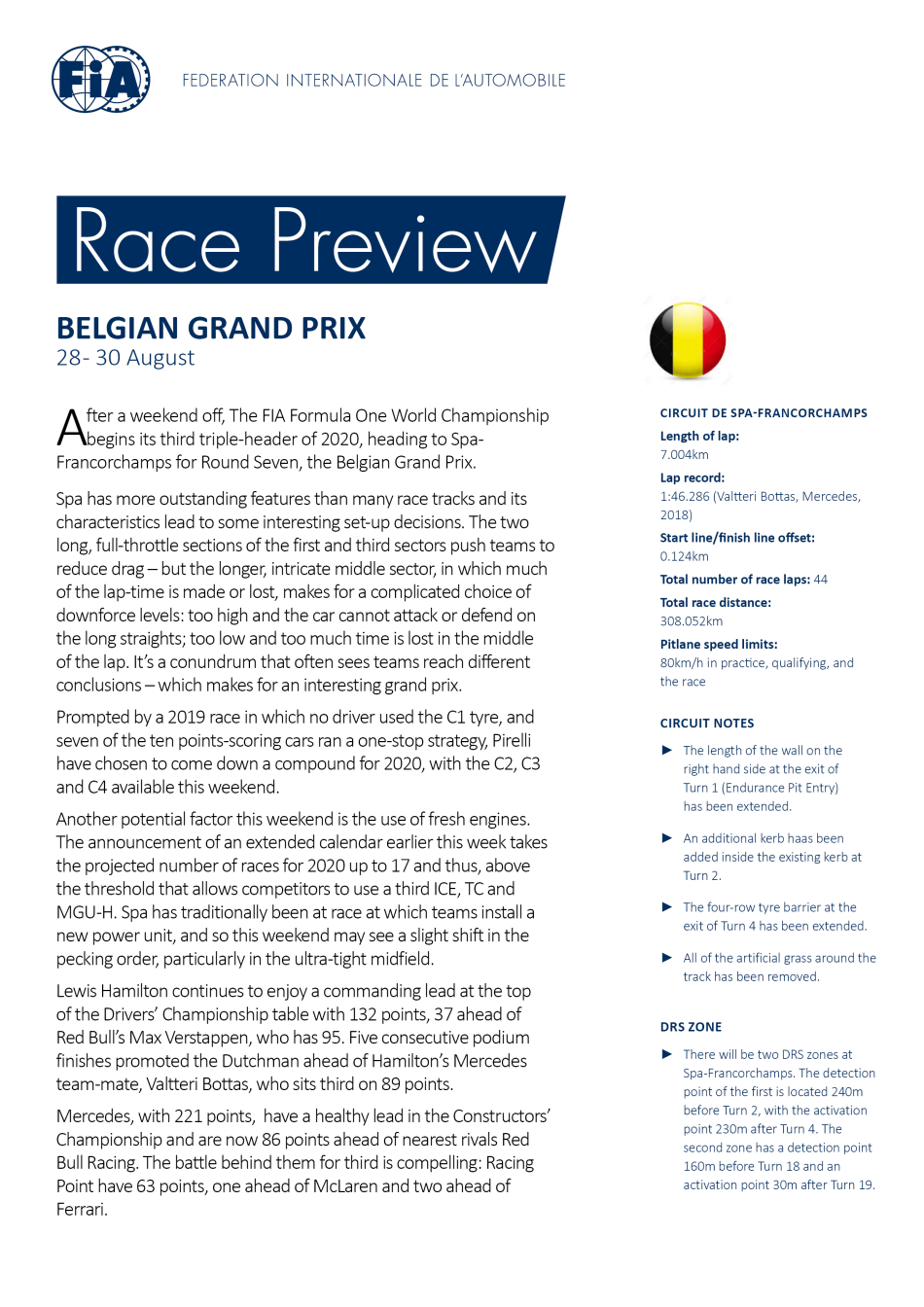 FIA

FEDERATION INTERNATIONALE DE L'AUTOMOBILE

Race Preview

BELGIAN GRAND PRIX
28- 30 August

After a weekend off, The FIA Formula One World Championship begins its third triple-header of 2020, heading to Spa-Francorchamps for Round Seven, the Belgian Grand Prix.

Spa has more outstanding features than many race tracks and its characteristics lead to some interesting set-up decisions. The two long, full-throttle sections of the first and third sectors push teams to reduce drag – but the longer, intricate middle sector, in which much of the lap-time is made or lost, makes for a complicated choice of downforce levels: too high and the car cannot attack or defend on the long straights; too low and too much time is lost in the middle of the lap. It's a conundrum that often sees teams reach different conclusions – which makes for an interesting grand prix.

Prompted by a 2019 race in which no driver used the C1 tyre, and seven of the ten points-scoring cars ran a one-stop strategy, Pirelli have chosen to come down a compound for 2020, with the C2, C3 and C4 available this weekend.

Another potential factor this weekend is the use of fresh engines. The announcement of an extended calendar earlier this week takes the projected number of races for 2020 up to 17 and thus, above the threshold that allows competitors to use a third ICE, TC and MGU-H. Spa has traditionally been at race at which teams install a new power unit, and so this weekend may see a slight shift in the pecking order, particularly in the ultra-tight midfield.

Lewis Hamilton continues to enjoy a commanding lead at the top of the Drivers' Championship table with 132 points, 37 ahead of Red Bull's Max Verstappen, who has 95. Five consecutive podium finishes promoted the Dutchman ahead of Hamilton's Mercedes team-mate, Valtteri Bottas, who sits third on 89 points.

Mercedes, with 221 points, have a healthy lead in the Constructors' Championship and are now 86 points ahead of nearest rivals Red Bull Racing. The battle behind them for third is compelling: Racing Point have 63 points, one ahead of McLaren and two ahead of Ferrari.

CIRCUIT DE SPA-FRANCORCHAMPS
Length of lap:
7.004km
Lap record:
1:46.286 (Valtteri Bottas, Mercedes, 2018)
Start line/finish line offset:
0.124km
Total number of race laps: 44
Total race distance:
308.052km
Pitlane speed limits:
80km/h in practice, qualifying, and the race

CIRCUIT NOTES
► The length of the wall on the right hand side at the exit of Turn 1 (Endurance Pit Entry) has been extended.
► An additional kerb haas been added inside the existing kerb at Turn 2.
► The four-row tyre barrier at the exit of Turn 4 has been extended.
► All of the artificial grass around the track has been removed.

DRS ZONE
► There will be two DRS zones at Spa-Francorchamps. The detection point of the first is located 240m before Turn 2, with the activation point 230m after Turn 4. The second zone has a detection point 160m before Turn 18 and an activation point 30m after Turn 19.